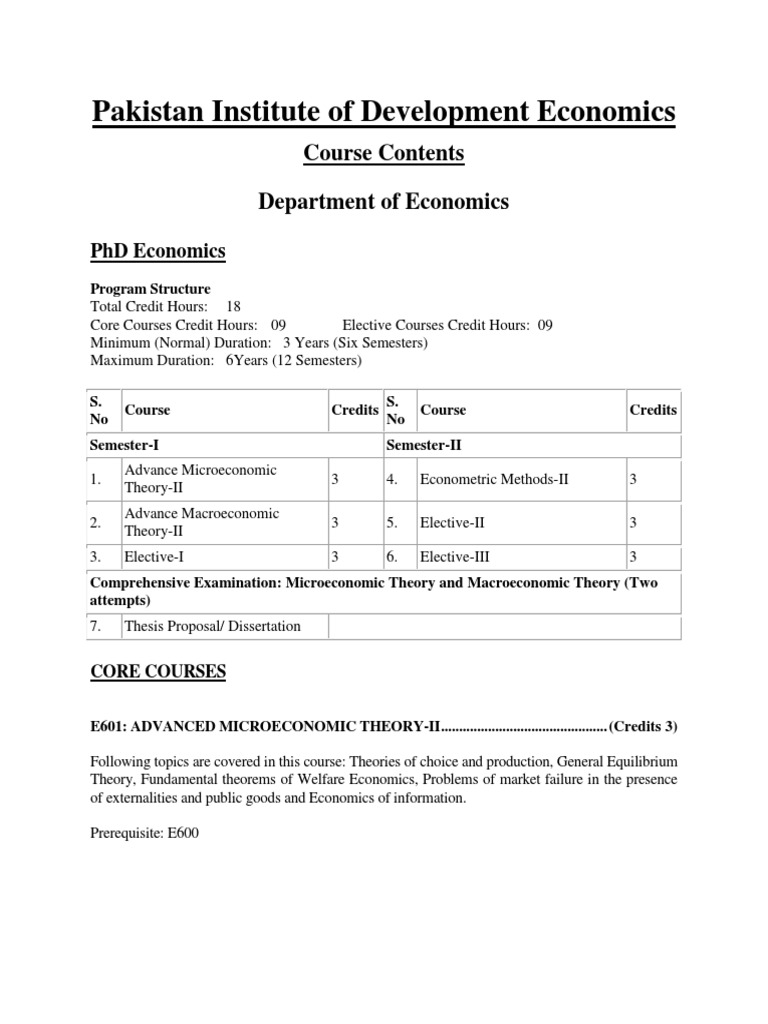 Pakistan Institute of Development Economics

Course Contents

Department of Economics

PhD Economics

Program Structure
Total Credit Hours: 18
Core Courses Credit Hours: 09 Elective Courses Credit Hours: 09
Minimum (Normal) Duration: 3 Years (Six Semesters)
Maximum Duration: 6Years (12 Semesters)

| S. No | Course | Credits | S. No | Course | Credits |
|---|---|---|---|---|---|
| Semester-I | | | Semester-II | | |
| 1. | Advance Microeconomic Theory-II | 3 | 4. | Econometric Methods-II | 3 |
| 2. | Advance Macroeconomic Theory-II | 3 | 5. | Elective-II | 3 |
| 3. | Elective-I | 3 | 6. | Elective-III | 3 |
| Comprehensive Examination: Microeconomic Theory and Macroeconomic Theory (Two attempts) | | | | | |
| 7. | Thesis Proposal/ Dissertation | | | | |

CORE COURSES

E601: ADVANCED MICROECONOMIC THEORY-II..............................................(Credits 3)

Following topics are covered in this course: Theories of choice and production, General Equilibrium Theory, Fundamental theorems of Welfare Economics, Problems of market failure in the presence of externalities and public goods and Economics of information.

Prerequisite: E600